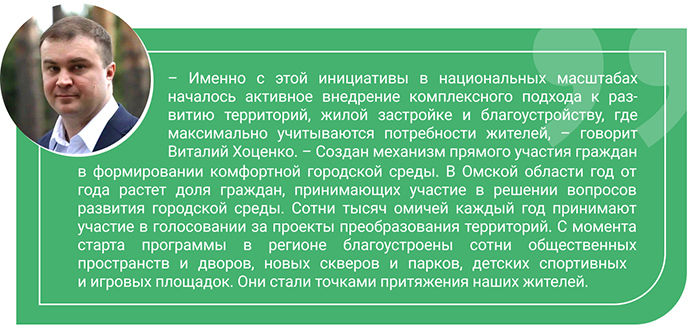 – Именно с этой инициативы в национальных масштабах началось активное внедрение комплексного подхода к развитию территорий, жилой застройке и благоустройству, где максимально учитываются потребности жителей, – говорит Виталий Хоценко. – Создан механизм прямого участия граждан в формировании комфортной городской среды. В Омской области год от года растет доля граждан, принимающих участие в решении вопросов развития городской среды. Сотни тысяч омичей каждый год принимают участие в голосовании за проекты преобразования территорий. С момента старта программы в регионе благоустроены сотни общественных пространств и дворов, новых скверов и парков, детских спортивных и игровых площадок. Они стали точками притяжения наших жителей.